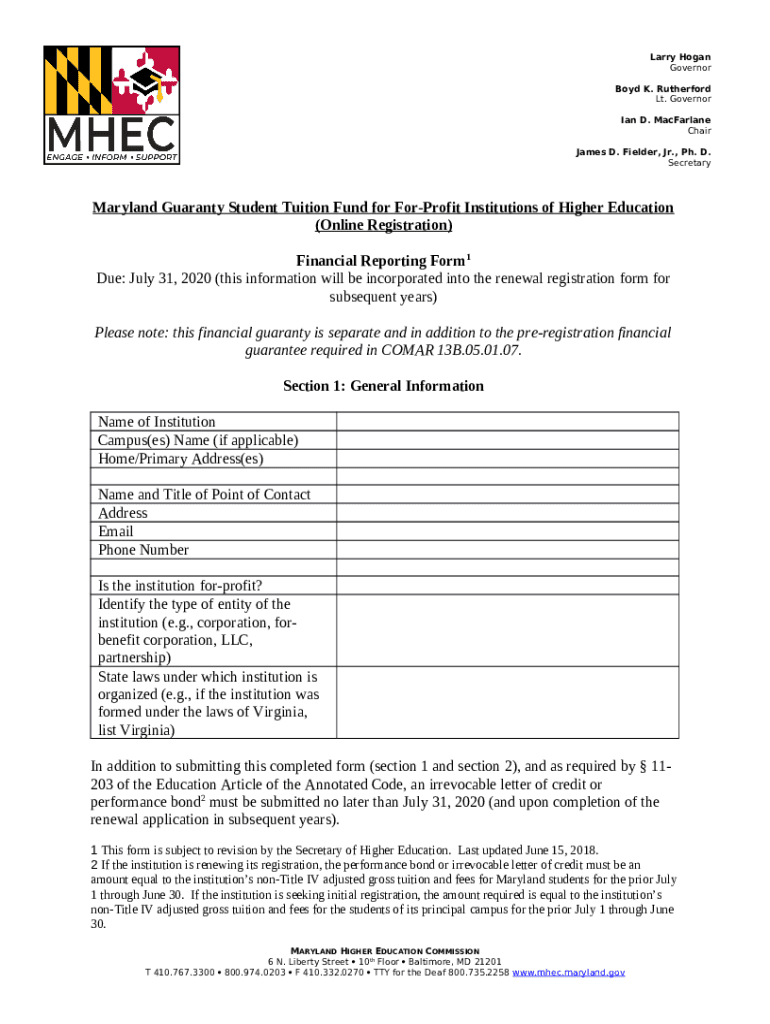 MHEC
ENGAGE • INFORM • SUPPORT

Larry Hogan
Governor

Boyd K. Rutherford
Lt. Governor

Ian D. MacFarlane
Chair

James D. Fielder, Jr., Ph. D.
Secretary

Maryland Guaranty Student Tuition Fund for For-Profit Institutions of Higher Education (Online Registration)

Financial Reporting Form$^1$
Due: July 31, 2020 (this information will be incorporated into the renewal registration form for subsequent years)

Please note: this financial guaranty is separate and in addition to the pre-registration financial guarantee required in COMAR 13B.05.01.07.

Section 1: General Information

| | |
|---|---|
| Name of Institution | |
| Campus(es) Name (if applicable) | |
| Home/Primary Address(es) | |
| | |
| Name and Title of Point of Contact | |
| Address | |
| Email | |
| Phone Number | |
| | |
| Is the institution for-profit? | |
| Identify the type of entity of the institution (e.g., corporation, for-benefit corporation, LLC, partnership) | |
| State laws under which institution is organized (e.g., if the institution was formed under the laws of Virginia, list Virginia) | |

In addition to submitting this completed form (section 1 and section 2), and as required by § 11-203 of the Education Article of the Annotated Code, an irrevocable letter of credit or performance bond$^2$ must be submitted no later than July 31, 2020 (and upon completion of the renewal application in subsequent years).

1 This form is subject to revision by the Secretary of Higher Education. Last updated June 15, 2018.
2 If the institution is renewing its registration, the performance bond or irrevocable letter of credit must be an amount equal to the institution's non-Title IV adjusted gross tuition and fees for Maryland students for the prior July 1 through June 30. If the institution is seeking initial registration, the amount required is equal to the institution's non-Title IV adjusted gross tuition and fees for the students of its principal campus for the prior July 1 through June 30.

MARYLAND HIGHER EDUCATION COMMISSION
6 N. Liberty Street • 10$^{th}$ Floor • Baltimore, MD 21201
T 410.767.3300 • 800.974.0203 • F 410.332.0270 • TTY for the Deaf 800.735.2258 www.mhec.maryland.gov